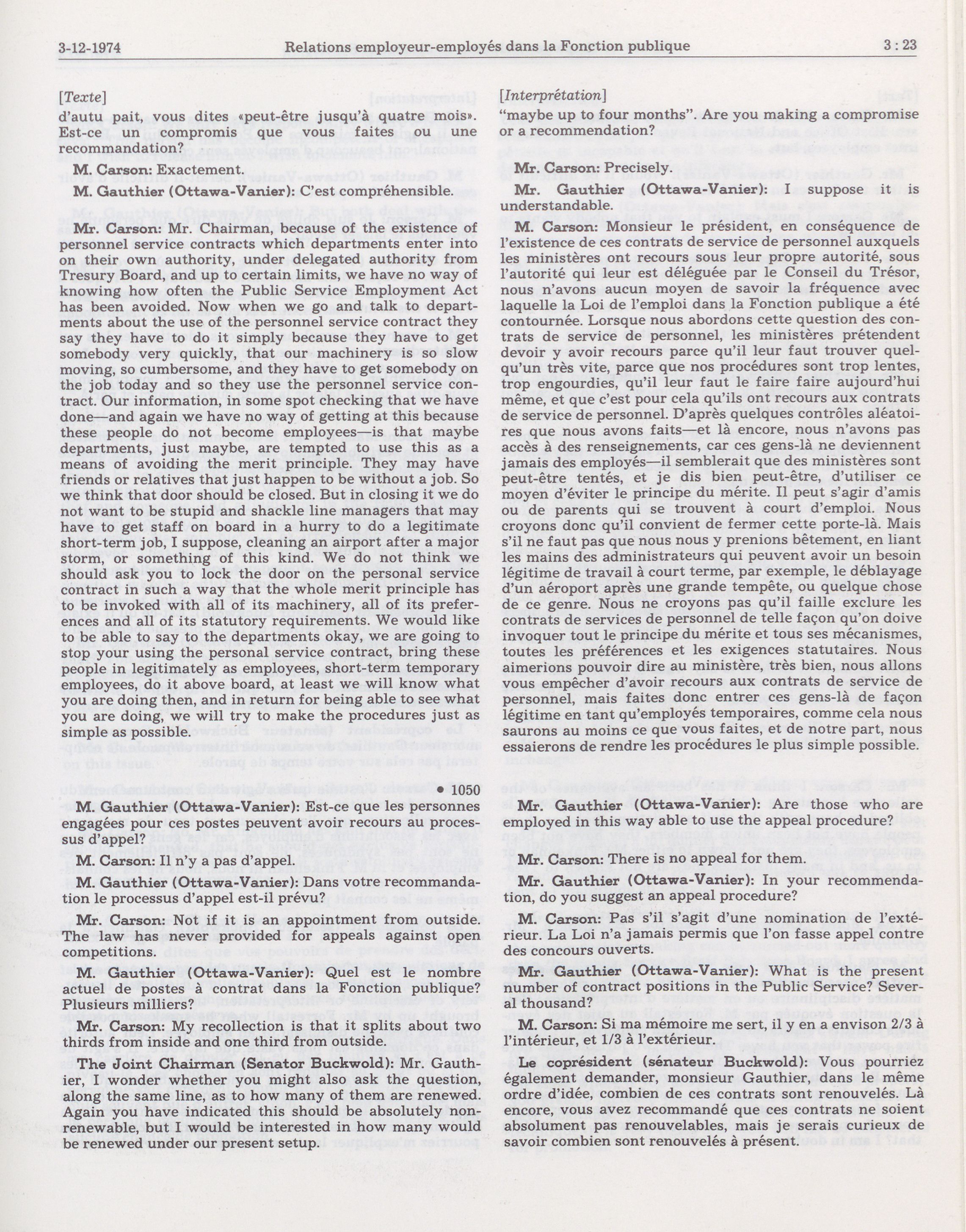 3-12-1974 Relations employeur-employés dans la Fonction publique 3 : 23

[Texte]

d'autu pait, vous dites «peut-être jusqu'à quatre mois». Est-ce un compromis que vous faites ou une recommandation?

M. Carson: Exactement.

M. Gauthier (Ottawa-Vanier): C'est compréhensible.

Mr. Carson: Mr. Chairman, because of the existence of personnel service contracts which departments enter into on their own authority, under delegated authority from Tresury Board, and up to certain limits, we have no way of knowing how often the Public Service Employment Act has been avoided. Now when we go and talk to departments about the use of the personnel service contract they say they have to do it simply because they have to get somebody very quickly, that our machinery is so slow moving, so cumbersome, and they have to get somebody on the job today and so they use the personnel service contract. Our information, in some spot checking that we have done—and again we have no way of getting at this because these people do not become employees—is that maybe departments, just maybe, are tempted to use this as a means of avoiding the merit principle. They may have friends or relatives that just happen to be without a job. So we think that door should be closed. But in closing it we do not want to be stupid and shackle line managers that may have to get staff on board in a hurry to do a legitimate short-term job, I suppose, cleaning an airport after a major storm, or something of this kind. We do not think we should ask you to lock the door on the personal service contract in such a way that the whole merit principle has to be invoked with all of its machinery, all of its preferences and all of its statutory requirements. We would like to be able to say to the departments okay, we are going to stop your using the personal service contract, bring these people in legitimately as employees, short-term temporary employees, do it above board, at least we will know what you are doing then, and in return for being able to see what you are doing, we will try to make the procedures just as simple as possible.

• 1050

M. Gauthier (Ottawa-Vanier): Est-ce que les personnes engagées pour ces postes peuvent avoir recours au processus d'appel?

M. Carson: Il n'y a pas d'appel.

M. Gauthier (Ottawa-Vanier): Dans votre recommandation le processus d'appel est-il prévu?

Mr. Carson: Not if it is an appointment from outside. The law has never provided for appeals against open competitions.

M. Gauthier (Ottawa-Vanier): Quel est le nombre actuel de postes à contrat dans la Fonction publique? Plusieurs milliers?

Mr. Carson: My recollection is that it splits about two thirds from inside and one third from outside.

The Joint Chairman (Senator Buckwold): Mr. Gauthier, I wonder whether you might also ask the question, along the same line, as to how many of them are renewed. Again you have indicated this should be absolutely nonrenewable, but I would be interested in how many would be renewed under our present setup.

[Interprétation]

"maybe up to four months". Are you making a compromise or a recommendation?

Mr. Carson: Precisely.

Mr. Gauthier (Ottawa-Vanier): I suppose it is understandable.

M. Carson: Monsieur le président, en conséquence de l'existence de ces contrats de service de personnel auxquels les ministères ont recours sous leur propre autorité, sous l'autorité qui leur est déléguée par le Conseil du Trésor, nous n'avons aucun moyen de savoir la fréquence avec laquelle la Loi de l'emploi dans la Fonction publique a été contournée. Lorsque nous abordons cette question des contrats de service de personnel, les ministères prétendent devoir y avoir recours parce qu'il leur faut trouver quelqu'un très vite, parce que nos procédures sont trop lentes, trop engourdies, qu'il leur faut le faire faire aujourd'hui même, et que c'est pour cela qu'ils ont recours aux contrats de service de personnel. D'après quelques contrôles aléatoires que nous avons faits—et là encore, nous n'avons pas accès à des renseignements, car ces gens-là ne deviennent jamais des employés—il semblerait que des ministères sont peut-être tentés, et je dis bien peut-être, d'utiliser ce moyen d'éviter le principe du mérite. Il peut s'agir d'amis ou de parents qui se trouvent à court d'emploi. Nous croyons donc qu'il convient de fermer cette porte-là. Mais s'il ne faut pas que nous nous y prenions bêtement, en liant les mains des administrateurs qui peuvent avoir un besoin légitime de travail à court terme, par exemple, le déblayage d'un aéroport après une grande tempête, ou quelque chose de ce genre. Nous ne croyons pas qu'il faille exclure les contrats de services de personnel de telle façon qu'on doive invoquer tout le principe du mérite et tous ses mécanismes, toutes les préférences et les exigences statutaires. Nous aimerions pouvoir dire au ministère, très bien, nous allons vous empêcher d'avoir recours aux contrats de service de personnel, mais faites donc entrer ces gens-là de façon légitime en tant qu'employés temporaires, comme cela nous saurons au moins ce que vous faites, et de notre part, nous essaierons de rendre les procédures le plus simple possible.

Mr. Gauthier (Ottawa-Vanier): Are those who are employed in this way able to use the appeal procedure?

Mr. Carson: There is no appeal for them.

Mr. Gauthier (Ottawa-Vanier): In your recommendation, do you suggest an appeal procedure?

M. Carson: Pas s'il s'agit d'une nomination de l'extérieur. La Loi n'a jamais permis que l'on fasse appel contre des concours ouverts.

Mr. Gauthier (Ottawa-Vanier): What is the present number of contract positions in the Public Service? Several thousand?

M. Carson: Si ma mémoire me sert, il y en a envison 2/3 à l'intérieur, et 1/3 à l'extérieur.

Le coprésident (sénateur Buckwold): Vous pourriez également demander, monsieur Gauthier, dans le même ordre d'idée, combien de ces contrats sont renouvelés. Là encore, vous avez recommandé que ces contrats ne soient absolument pas renouvelables, mais je serais curieux de savoir combien sont renouvelés à présent.